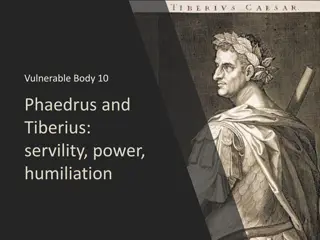 TIBERIVS CAESAR.

Vulnerable Body 10

Phaedrus and Tiberius: servility, power, humiliation